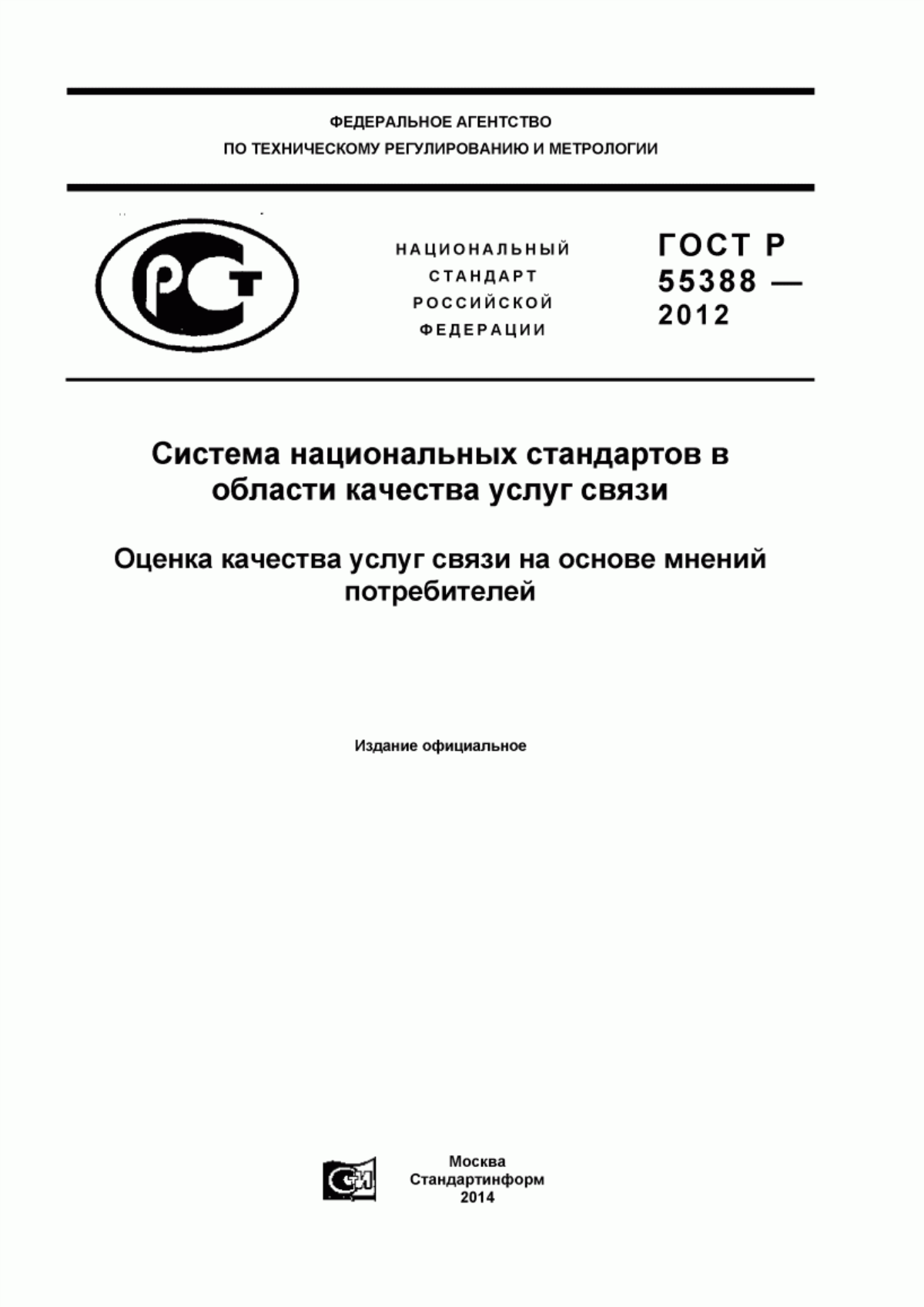 ФЕДЕРАЛЬНОЕ АГЕНТСТВО
ПО ТЕХНИЧЕСКОМУ РЕГУЛИРОВАНИЮ И МЕТРОЛОГИИ

РСТ

НАЦИОНАЛЬНЫЙ
СТАНДАРТ
РОССИЙСКОЙ
ФЕДЕРАЦИИ

ГОСТ Р
55388 —
2012

Система национальных стандартов в области качества услуг связи

Оценка качества услуг связи на основе мнений потребителей

Издание официальное

СИ

Москва
Стандартинформ
2014